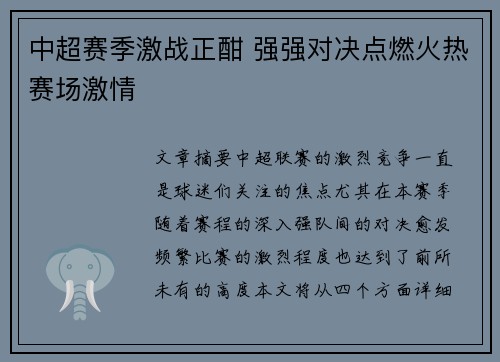 中超赛季激战正酣 强强对决点燃火热赛场激情

文章摘要中超联赛的激烈竞争一直是球迷们关注的焦点尤其在本赛季随着赛程的深入强队间的对决愈发频繁比赛的激烈程度也达到了前所未有的高度本文将从四个方面详细